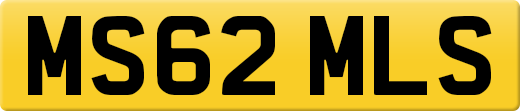 MS62 MLS